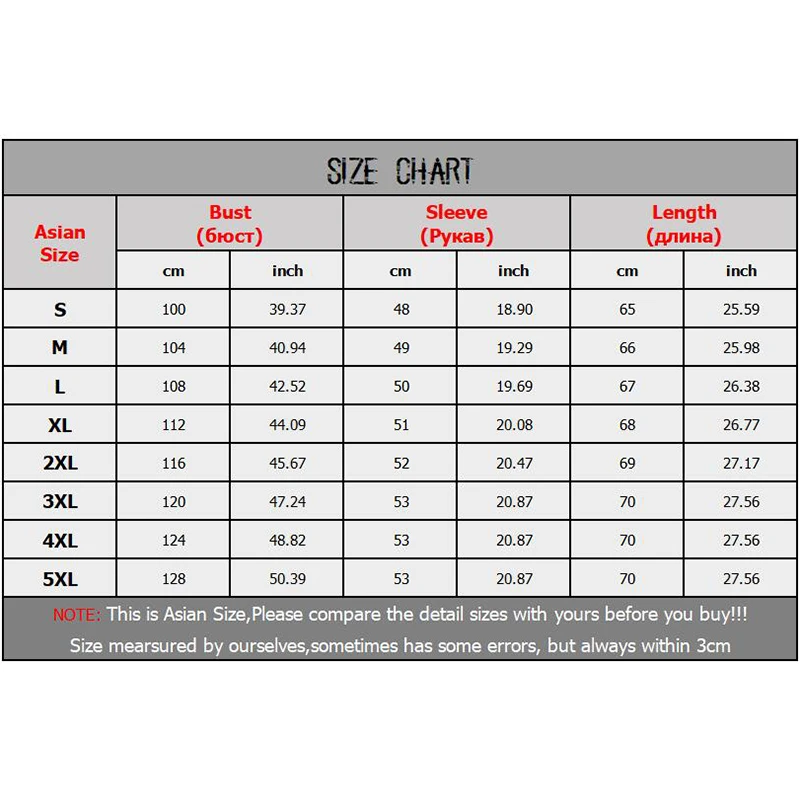 SIZE CHART

| Asian Size | Bust (бюст) cm | Bust (бюст) inch | Sleeve (Рукав) cm | Sleeve (Рукав) inch | Length (длина) cm | Length (длина) inch |
|---|---|---|---|---|---|---|
| S | 100 | 39.37 | 48 | 18.90 | 65 | 25.59 |
| M | 104 | 40.94 | 49 | 19.29 | 66 | 25.98 |
| L | 108 | 42.52 | 50 | 19.69 | 67 | 26.38 |
| XL | 112 | 44.09 | 51 | 20.08 | 68 | 26.77 |
| 2XL | 116 | 45.67 | 52 | 20.47 | 69 | 27.17 |
| 3XL | 120 | 47.24 | 53 | 20.87 | 70 | 27.56 |
| 4XL | 124 | 48.82 | 53 | 20.87 | 70 | 27.56 |
| 5XL | 128 | 50.39 | 53 | 20.87 | 70 | 27.56 |

NOTE: This is Asian Size,Please compare the detail sizes with yours before you buy!!!
Size mearsured by ourselves,sometimes has some errors, but always within 3cm